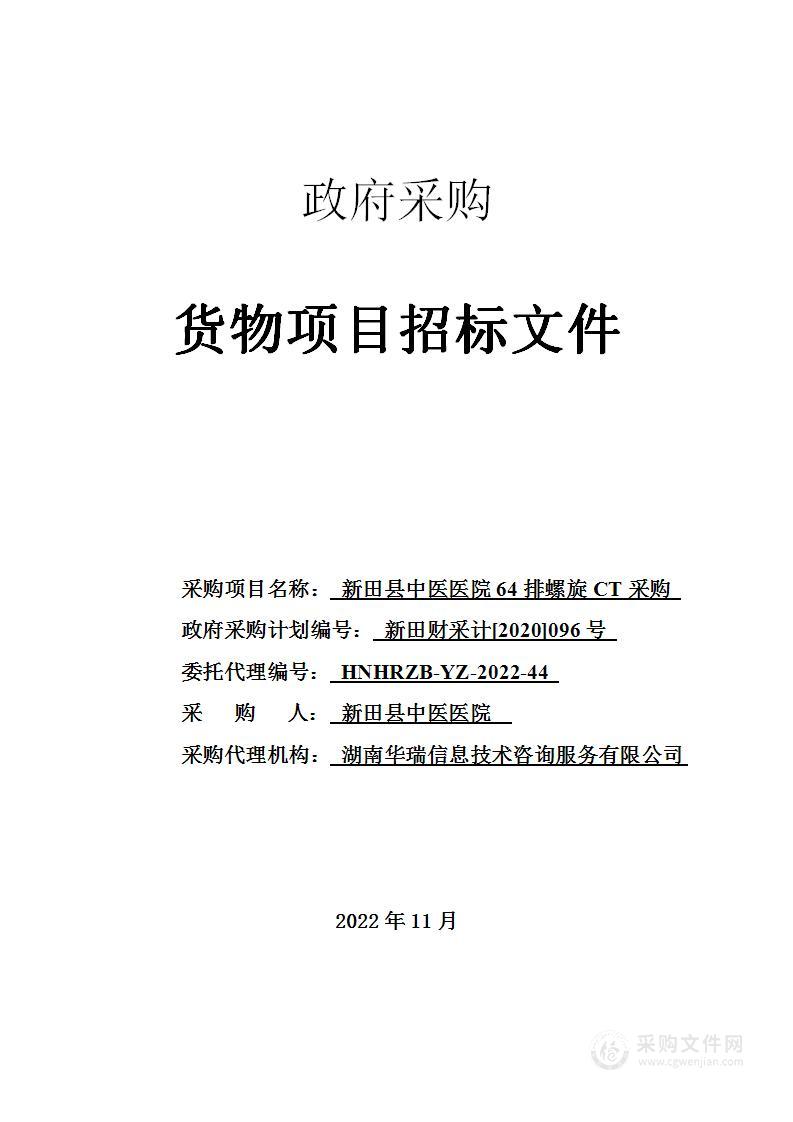 政府采购

货物项目招标文件

采购项目名称： 新田县中医医院 64 排螺旋 CT 采购

政府采购计划编号： 新田财采计[2020]096 号

委托代理编号： HNHRZB-YZ-2022-44

采 购 人： 新田县中医医院

采购代理机构： 湖南华瑞信息技术咨询服务有限公司

2022 年 11 月

采购文件网
www.cgwenjian.com